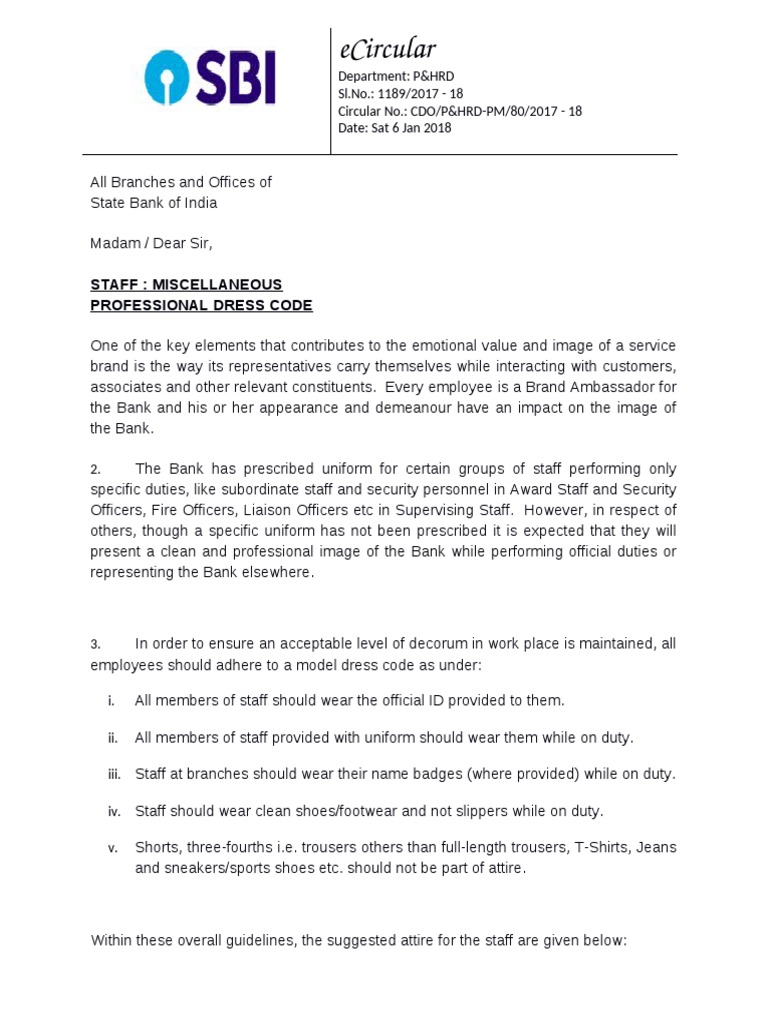 SBI

eCircular

Department: P&HRD
Sl.No.: 1189/2017 - 18
Circular No.: CDO/P&HRD-PM/80/2017 - 18
Date: Sat 6 Jan 2018

All Branches and Offices of
State Bank of India

Madam / Dear Sir,

STAFF : MISCELLANEOUS
PROFESSIONAL DRESS CODE

One of the key elements that contributes to the emotional value and image of a service brand is the way its representatives carry themselves while interacting with customers, associates and other relevant constituents. Every employee is a Brand Ambassador for the Bank and his or her appearance and demeanour have an impact on the image of the Bank.

2. The Bank has prescribed uniform for certain groups of staff performing only specific duties, like subordinate staff and security personnel in Award Staff and Security Officers, Fire Officers, Liaison Officers etc in Supervising Staff. However, in respect of others, though a specific uniform has not been prescribed it is expected that they will present a clean and professional image of the Bank while performing official duties or representing the Bank elsewhere.

3. In order to ensure an acceptable level of decorum in work place is maintained, all employees should adhere to a model dress code as under:

i. All members of staff should wear the official ID provided to them.

ii. All members of staff provided with uniform should wear them while on duty.

iii. Staff at branches should wear their name badges (where provided) while on duty.

iv. Staff should wear clean shoes/footwear and not slippers while on duty.

v. Shorts, three-fourths i.e. trousers others than full-length trousers, T-Shirts, Jeans and sneakers/sports shoes etc. should not be part of attire.

Within these overall guidelines, the suggested attire for the staff are given below: